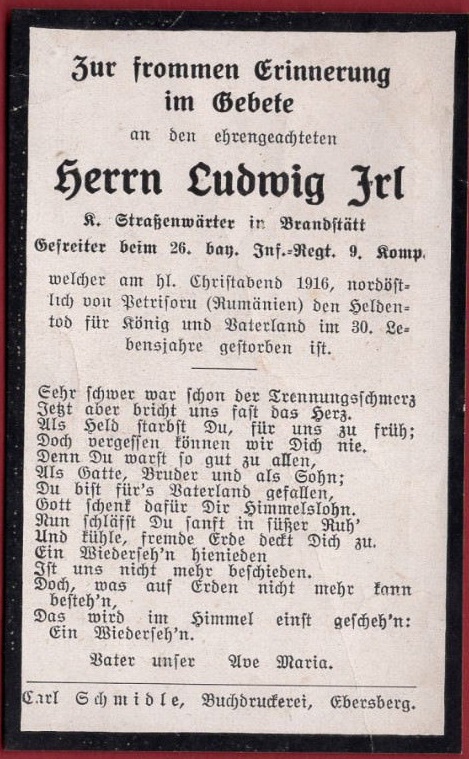 Zur frommen Erinnerung im Gebete

an den ehrengeachteten

Herrn Ludwig Irl

K. Straßenwärter in Brandstätt

Gefreiter beim 26. bay. Inf.-Regt. 9. Komp.

welcher am hl. Christabend 1916, nordöstlich von Petrisoru (Rumänien) den Heldentod für König und Vaterland im 30. Lebensjahre gestorben ist.

Sehr schwer war schon der Trennungsschmerz
Jetzt aber bricht uns fast das Herz.
Als Held starbst Du, für uns zu früh;
Doch vergessen können wir Dich nie.
Denn Du warst so gut zu allen,
Als Gatte, Bruder und als Sohn;
Du bist für's Vaterland gefallen,
Gott schenk dafür Dir Himmelslohn.
Nun schläfst Du sanft in süßer Ruh'
Und kühle, fremde Erde deckt Dich zu.
Ein Wiederseh'n hienieden
Ist uns nicht mehr beschieden.
Doch, was auf Erden nicht mehr kann
besteh'n,
Das wird im Himmel einst gescheh'n:
Ein Wiederseh'n.

Vater unser Ave Maria.

Carl Schmidle, Buchdruckerei, Ebersberg.